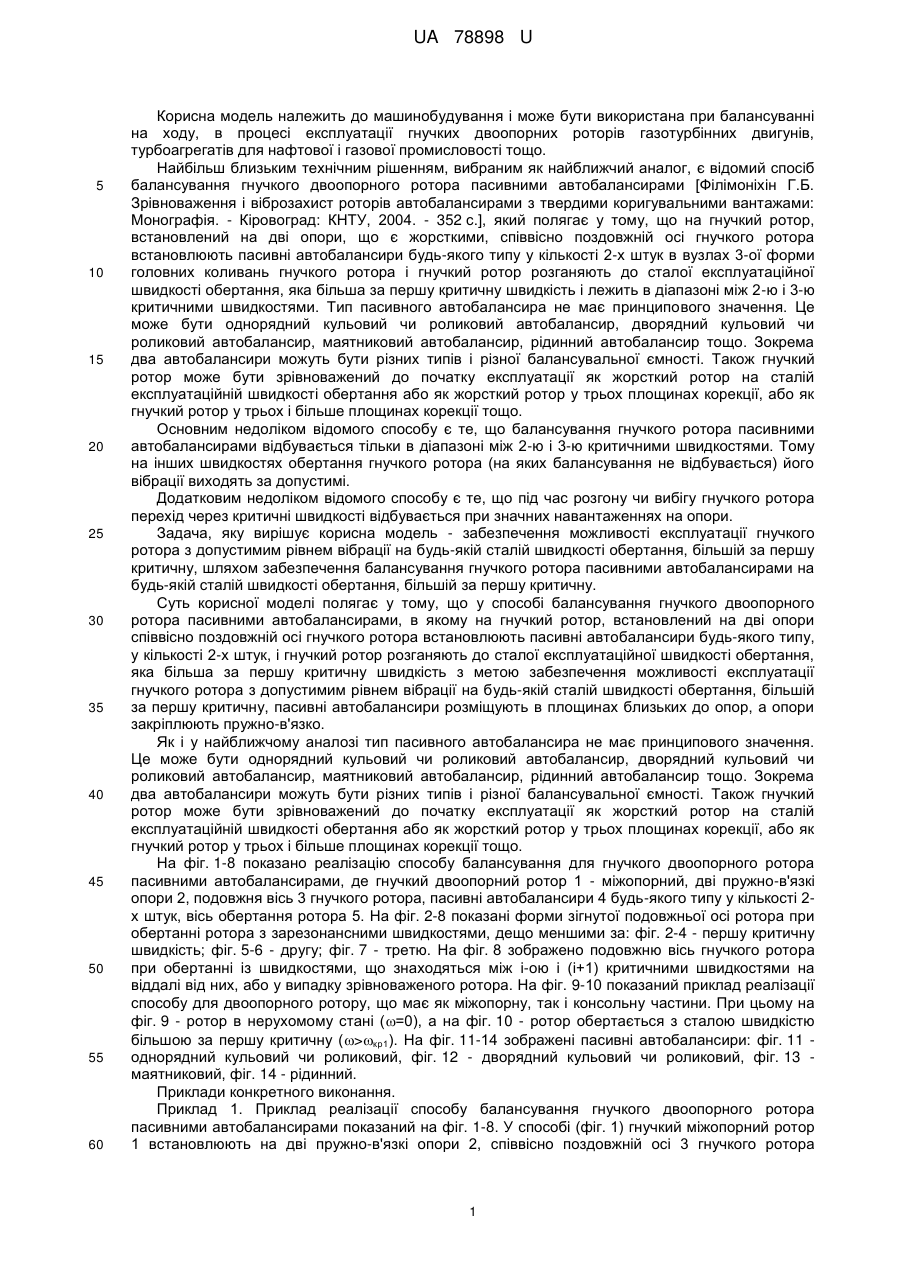 UA 78898 U

Корисна модель належить до машинобудування і може бути використана при балансуванні на ходу, в процесі експлуатації гнучких двоопорних роторів газотурбінних двигунів, турбоагрегатів для нафтової і газової промисловості тощо.

Найбільш близьким технічним рішенням, вибраним як найближчий аналог, є відомий спосіб балансування гнучкого двоопорного ротора пасивними автобалансирами [Філімоніхін Г.Б. Зрівноваження і віброзахист роторів автобалансирами з твердими коригувальними вантажами: Монографія. - Кіровоград: КНТУ, 2004. - 352 с.], який полягає у тому, що на гнучкий ротор, встановлений на дві опори, що є жорсткими, співвісно поздовжній осі гнучкого ротора встановлюють пасивні автобалансири будь-якого типу у кількості 2-х штук в вузлах 3-ої форми головних коливань гнучкого ротора і гнучкий ротор розганяють до сталої експлуатаційної швидкості обертання, яка більша за першу критичну швидкість і лежить в діапазоні між 2-ю і 3-ю критичними швидкостями. Тип пасивного автобалансира не має принципового значення. Це може бути однорядний кульовий чи роликовий автобалансир, дворядний кульовий чи роликовий автобалансир, маятниковий автобалансир, рідинний автобалансир тощо. Зокрема два автобалансири можуть бути різних типів і різної балансувальної ємності. Також гнучкий ротор може бути зрівноважений до початку експлуатації як жорсткий ротор на сталій експлуатаційній швидкості обертання або як жорсткий ротор у трьох площинах корекції, або як гнучкий ротор у трьох і більше площинах корекції тощо.

Основним недоліком відомого способу є те, що балансування гнучкого ротора пасивними автобалансирами відбувається тільки в діапазоні між 2-ю і 3-ю критичними швидкостями. Тому на інших швидкостях обертання гнучкого ротора (на яких балансування не відбувається) його вібрації виходять за допустимі.

Додатковим недоліком відомого способу є те, що під час розгону чи вибігу гнучкого ротора перехід через критичні швидкості відбувається при значних навантаженнях на опори.

Задача, яку вирішує корисна модель - забезпечення можливості експлуатації гнучкого ротора з допустимим рівнем вібрації на будь-якій сталій швидкості обертання, більшій за першу критичну, шляхом забезпечення балансування гнучкого ротора пасивними автобалансирами на будь-якій сталій швидкості обертання, більшій за першу критичну.

Суть корисної моделі полягає у тому, що у способі балансування гнучкого двоопорного ротора пасивними автобалансирами, в якому на гнучкий ротор, встановлений на дві опори співвісно поздовжній осі гнучкого ротора встановлюють пасивні автобалансири будь-якого типу, у кількості 2-х штук, і гнучкий ротор розганяють до сталої експлуатаційної швидкості обертання, яка більша за першу критичну швидкість з метою забезпечення можливості експлуатації гнучкого ротора з допустимим рівнем вібрації на будь-якій сталій швидкості обертання, більшій за першу критичну, пасивні автобалансири розміщують в площинах близьких до опор, а опори закріплюють пружно-в'язко.

Як і у найближчому аналозі тип пасивного автобалансира не має принципового значення. Це може бути однорядний кульовий чи роликовий автобалансир, дворядний кульовий чи роликовий автобалансир, маятниковий автобалансир, рідинний автобалансир тощо. Зокрема два автобалансири можуть бути різних типів і різної балансувальної ємності. Також гнучкий ротор може бути зрівноважений до початку експлуатації як жорсткий ротор на сталій експлуатаційній швидкості обертання або як жорсткий ротор у трьох площинах корекції, або як гнучкий ротор у трьох і більше площинах корекції тощо.

На фіг. 1-8 показано реалізацію способу балансування для гнучкого двоопорного ротора пасивними автобалансирами, де гнучкий двоопорний ротор 1 - міжопорний, дві пружно-в'язкі опори 2, подовжня вісь 3 гнучкого ротора, пасивні автобалансири 4 будь-якого типу у кількості 2-х штук, вісь обертання ротора 5. На фіг. 2-8 показані форми зігнутої подовжньої осі ротора при обертанні ротора з зарезонансними швидкостями, дещо меншими за: фіг. 2-4 - першу критичну швидкість; фіг. 5-6 - другу; фіг. 7 - третю. На фіг. 8 зображено подовжню вісь гнучкого ротора при обертанні із швидкостями, що знаходяться між і-ою і (і+1) критичними швидкостями на віддалі від них, або у випадку зрівноваженого ротора. На фіг. 9-10 показаний приклад реалізації способу для двоопорного ротору, що має як міжопорну, так і консольну частини. При цьому на фіг. 9 - ротор в нерухомому стані ($\omega$=0), а на фіг. 10 - ротор обертається з сталою швидкістю більшою за першу критичну ($\omega>\omega_{кр1}$). На фіг. 11-14 зображені пасивні автобалансири: фіг. 11 - однорядний кульовий чи роликовий, фіг. 12 - дворядний кульовий чи роликовий, фіг. 13 - маятниковий, фіг. 14 - рідинний.

Приклади конкретного виконання.

Приклад 1. Приклад реалізації способу балансування гнучкого двоопорного ротора пасивними автобалансирами показаний на фіг. 1-8. У способі (фіг. 1) гнучкий міжопорний ротор 1 встановлюють на дві пружно-в'язкі опори 2, співвісно поздовжній осі 3 гнучкого ротора

5
10
15
20
25
30
35
40
45
50
55
60

1